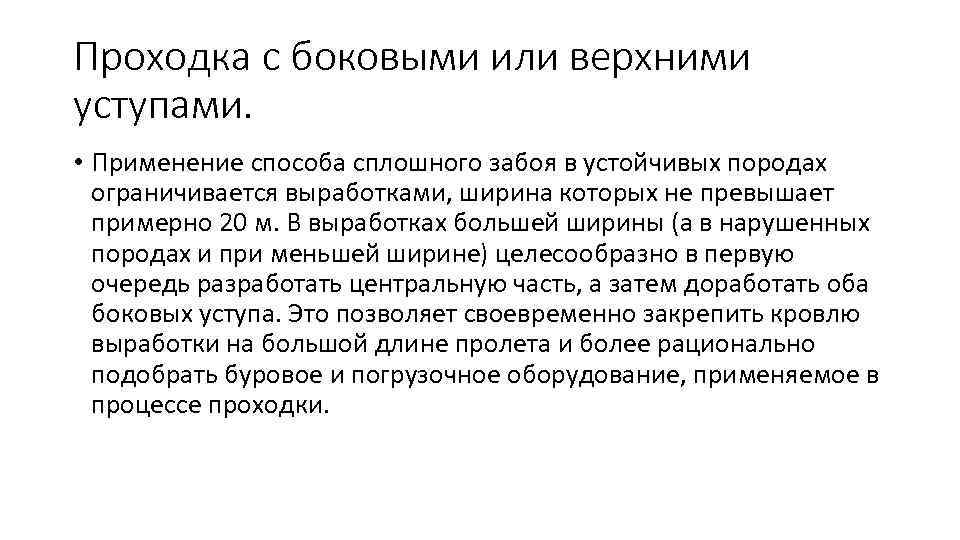 Проходка с боковыми или верхними уступами.

• Применение способа сплошного забоя в устойчивых породах ограничивается выработками, ширина которых не превышает примерно 20 м. В выработках большей ширины (а в нарушенных породах и при меньшей ширине) целесообразно в первую очередь разработать центральную часть, а затем доработать оба боковых уступа. Это позволяет своевременно закрепить кровлю выработки на большой длине пролета и более рационально подобрать буровое и погрузочное оборудование, применяемое в процессе проходки.